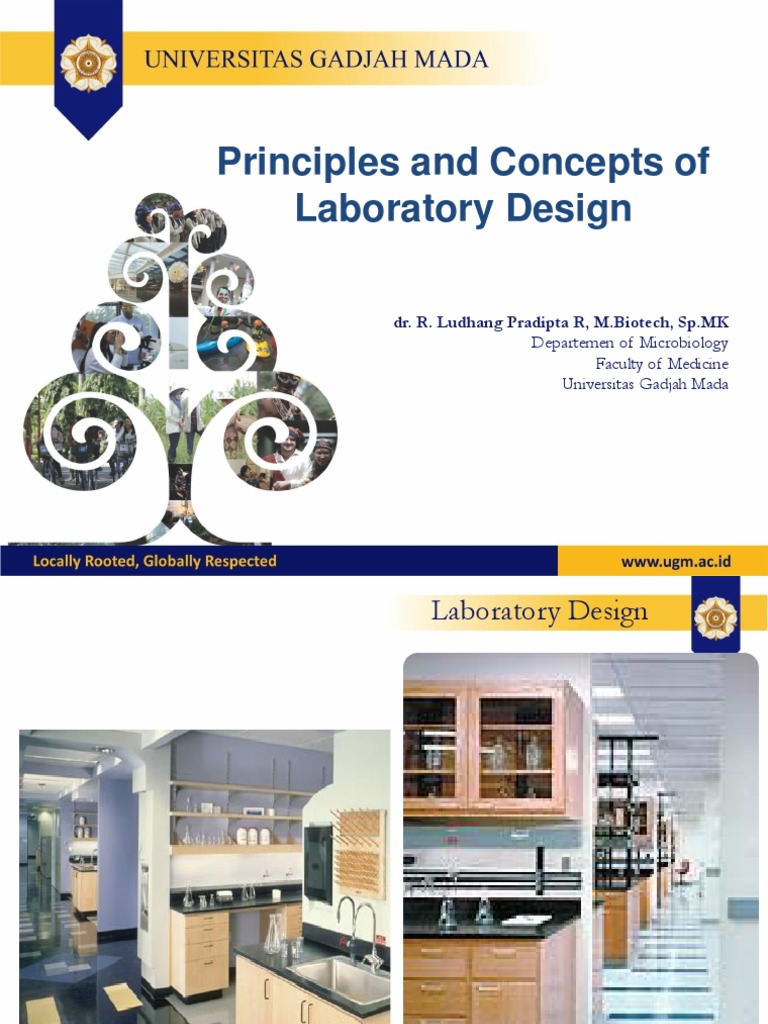 UNIVERSITAS GADJAH MADA

Principles and Concepts of Laboratory Design

dr. R. Ludhang Pradipta R, M.Biotech, Sp.MK
Departemen of Microbiology
Faculty of Medicine
Universitas Gadjah Mada

Locally Rooted, Globally Respected

www.ugm.ac.id

Laboratory Design